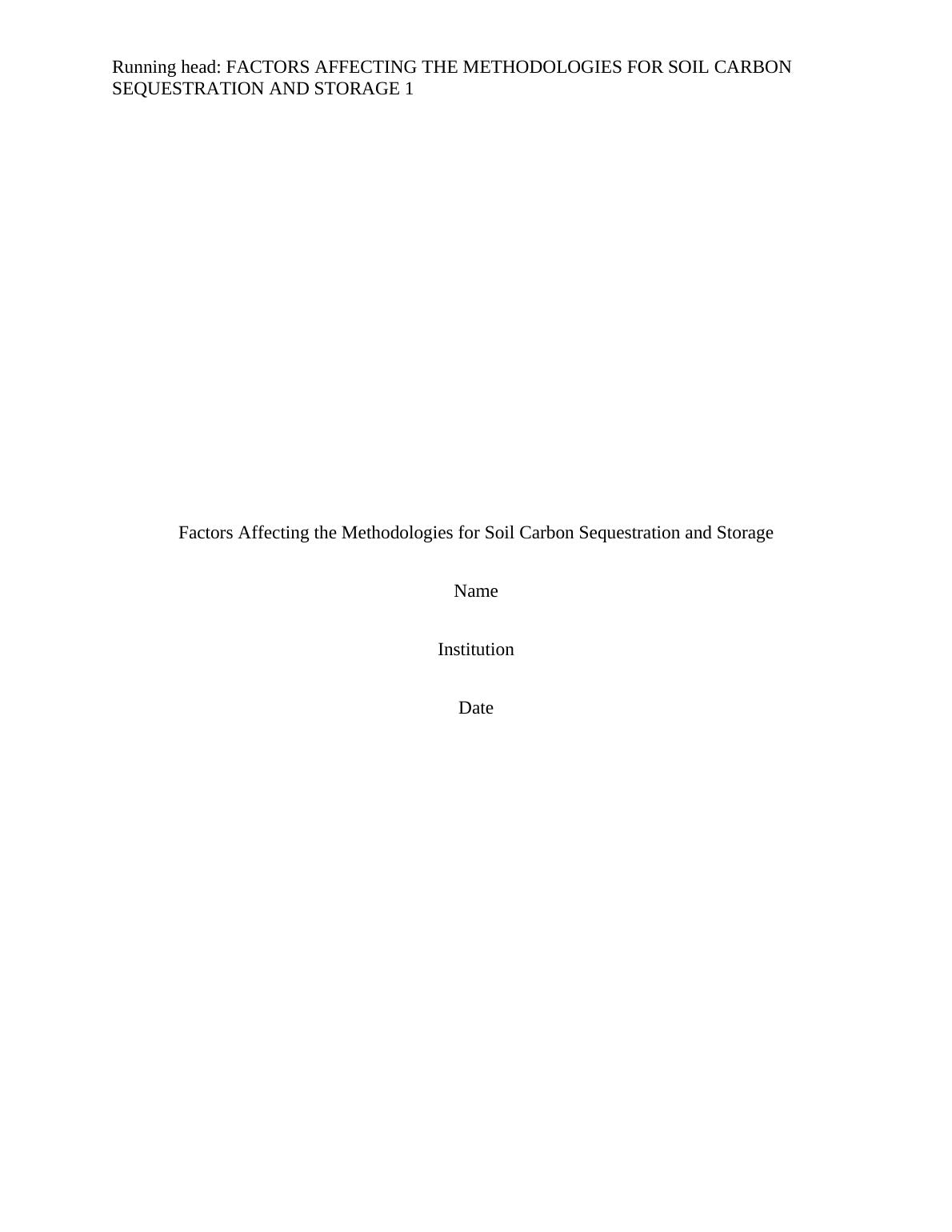 Running head: FACTORS AFFECTING THE METHODOLOGIES FOR SOIL CARBON SEQUESTRATION AND STORAGE 1

Factors Affecting the Methodologies for Soil Carbon Sequestration and Storage

Name

Institution

Date